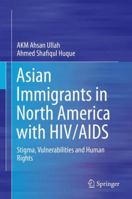 AKM Ahsan Ullah
Ahmed Shafiqul Hoque

Asian Immigrants in North America with HIV/AIDS

Stigma, Vulnerabilities and Human Rights

Springer